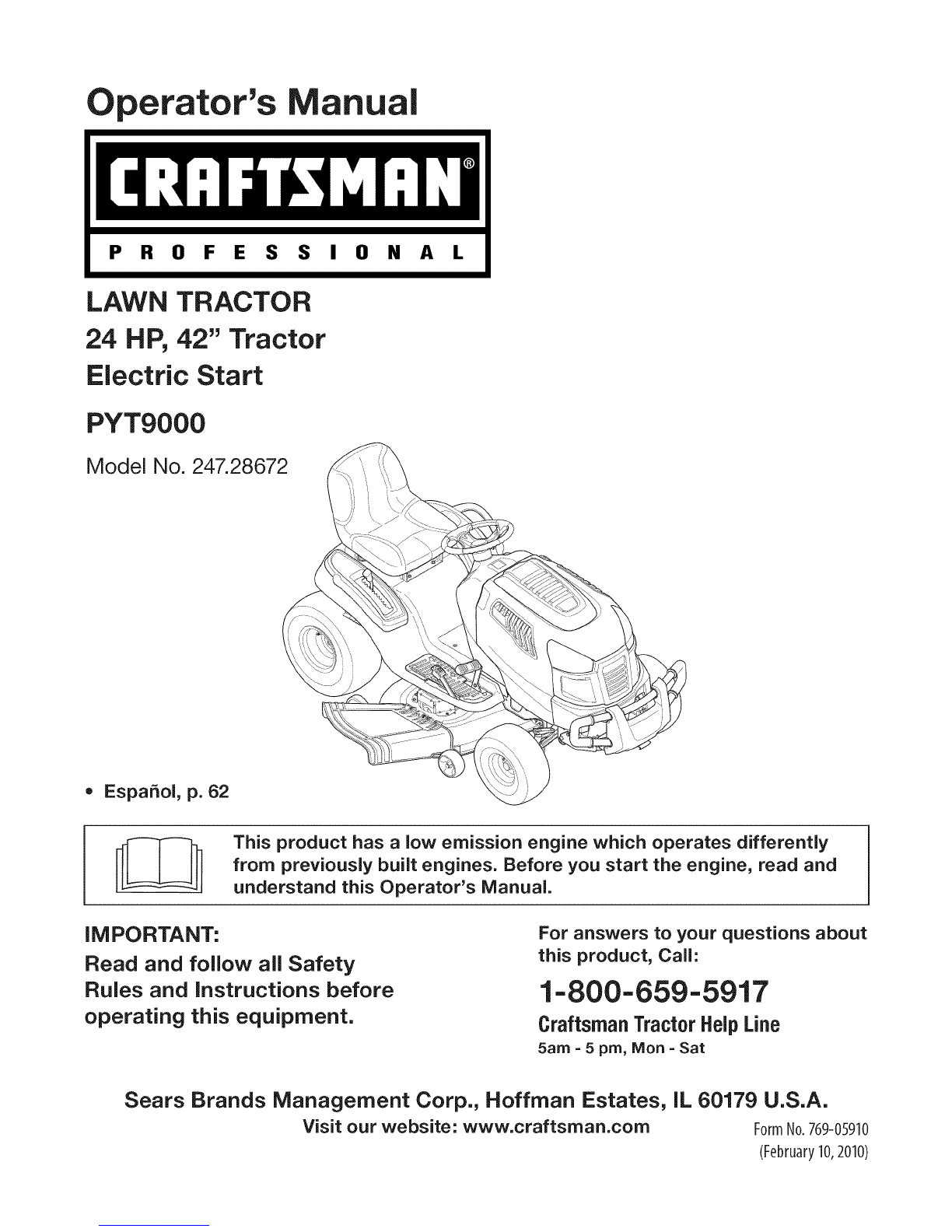 Operator's Manual

CRAFTSMAN®

PROFESSIONAL

LAWN TRACTOR
24 HP, 42" Tractor
Electric Start
PYT9000

Model No. 247.28672

• Español, p. 62

This product has a low emission engine which operates differently from previously built engines. Before you start the engine, read and understand this Operator's Manual.

IMPORTANT:
Read and follow all Safety Rules and Instructions before operating this equipment.

For answers to your questions about this product, Call:

1-800-659-5917
Craftsman Tractor Help Line
5am - 5 pm, Mon - Sat

Sears Brands Management Corp., Hoffman Estates, IL 60179 U.S.A.
Visit our website: www.craftsman.com

Form No. 769-05910
(February 10, 2010)